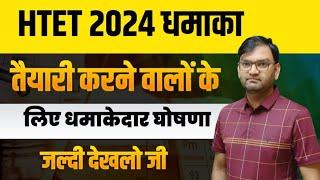 HTET 2024 धमाका

तैयारी करने वालों के

लिए धमाकेदार घोषणा

जल्दी देखलो जी